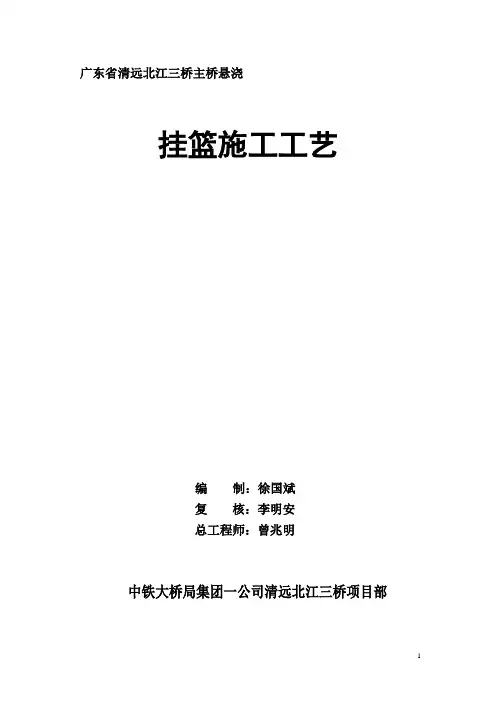 广东省清远北江三桥主桥悬浇

挂篮施工工艺

编 制：徐国斌
复 核：李明安
总工程师：曾兆明

中铁大桥局集团一公司清远北江三桥项目部

1